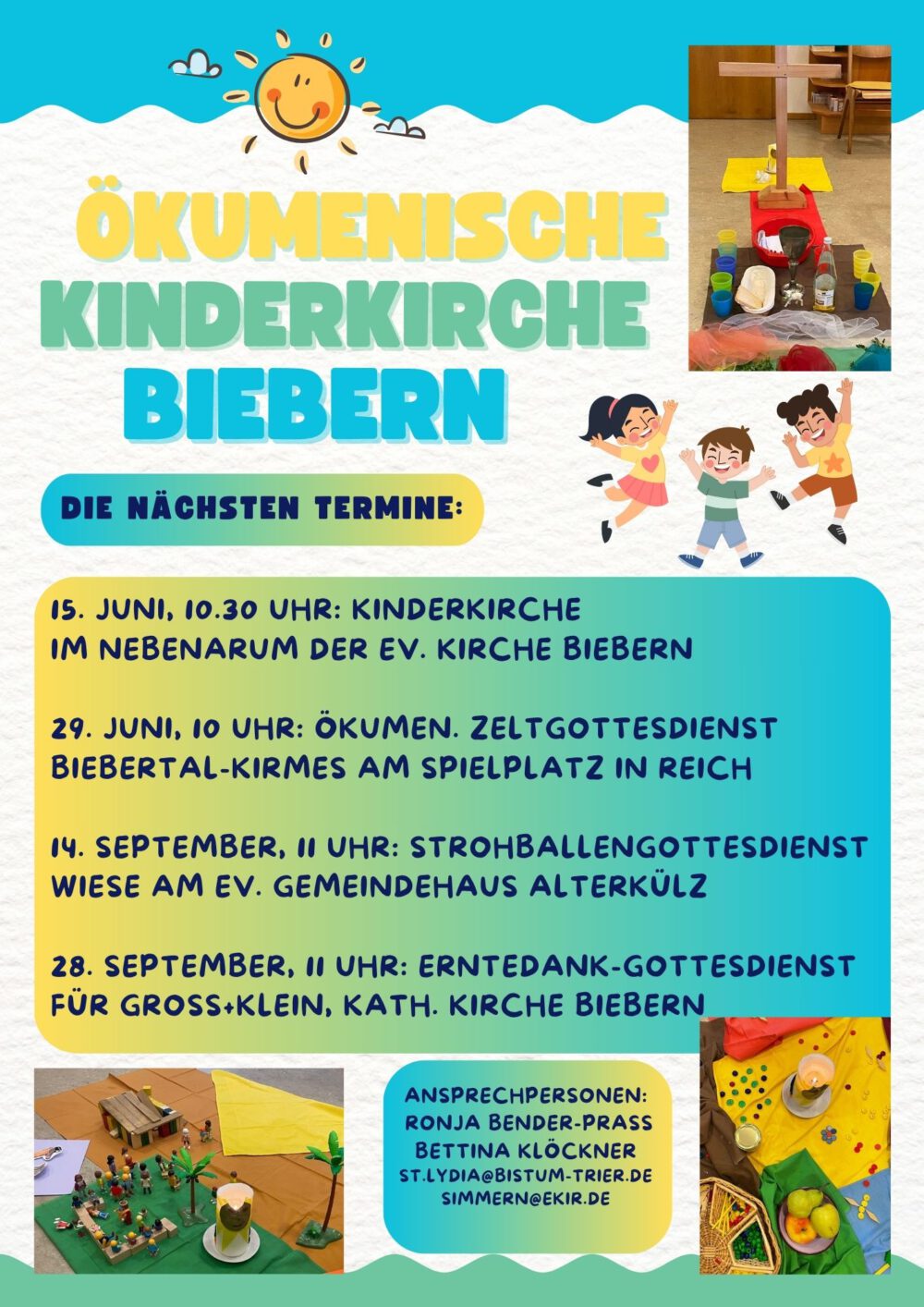 ÖKUMENISCHE KINDERKIRCHE BIEBERN

DIE NÄCHSTEN TERMINE:

15. JUNI, 10.30 UHR: KINDERKIRCHE
IM NEBENARUM DER EV. KIRCHE BIEBERN

29. JUNI, 10 UHR: ÖKUMEN. ZELTGOTTESDIENST
BIEBERTAL-KIRMES AM SPIELPLATZ IN REICH

14. SEPTEMBER, 11 UHR: STROHBALLENGOTTESDIENST
WIESE AM EV. GEMEINDEHAUS ALTERKÜLZ

28. SEPTEMBER, 11 UHR: ERNTEDANK-GOTTESDIENST
FÜR GROSS+KLEIN, KATH. KIRCHE BIEBERN

ANSPRECHPERSONEN:
RONJA BENDER-PRASS
BETTINA KLÖCKNER
ST.LYDIA@BISTUM-TRIER.DE
SIMMERN@EKIR.DE